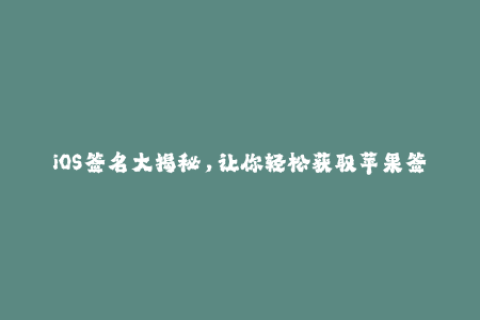 iOS签名大揭秘，让你轻松获取苹果签